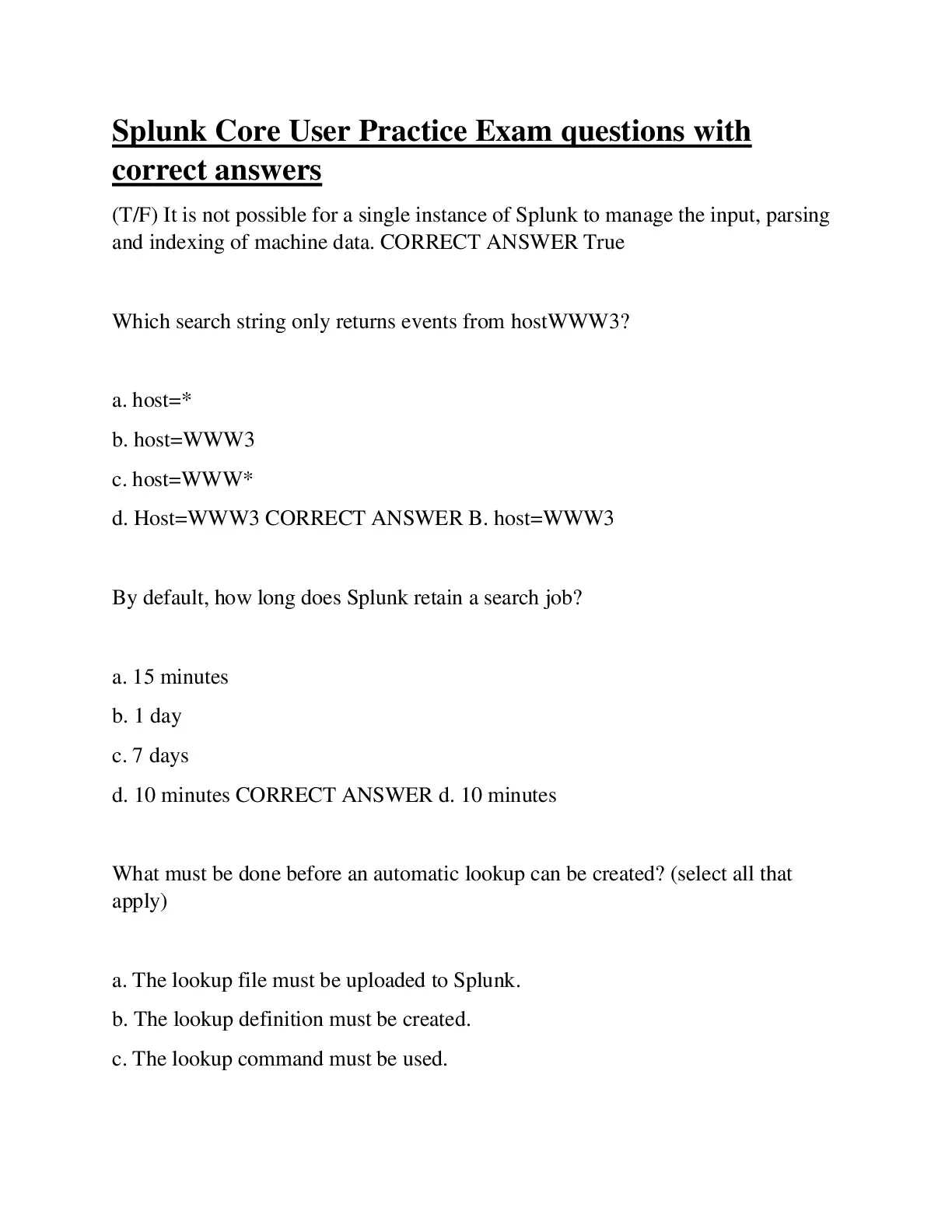 Splunk Core User Practice Exam questions with correct answers

(T/F) It is not possible for a single instance of Splunk to manage the input, parsing and indexing of machine data. CORRECT ANSWER True

Which search string only returns events from hostWWW3?

a. host=*

b. host=WWW3

c. host=WWW*

d. Host=WWW3 CORRECT ANSWER B. host=WWW3

By default, how long does Splunk retain a search job?

a. 15 minutes

b. 1 day

c. 7 days

d. 10 minutes CORRECT ANSWER d. 10 minutes

What must be done before an automatic lookup can be created? (select all that apply)

a. The lookup file must be uploaded to Splunk.

b. The lookup definition must be created.

c. The lookup command must be used.